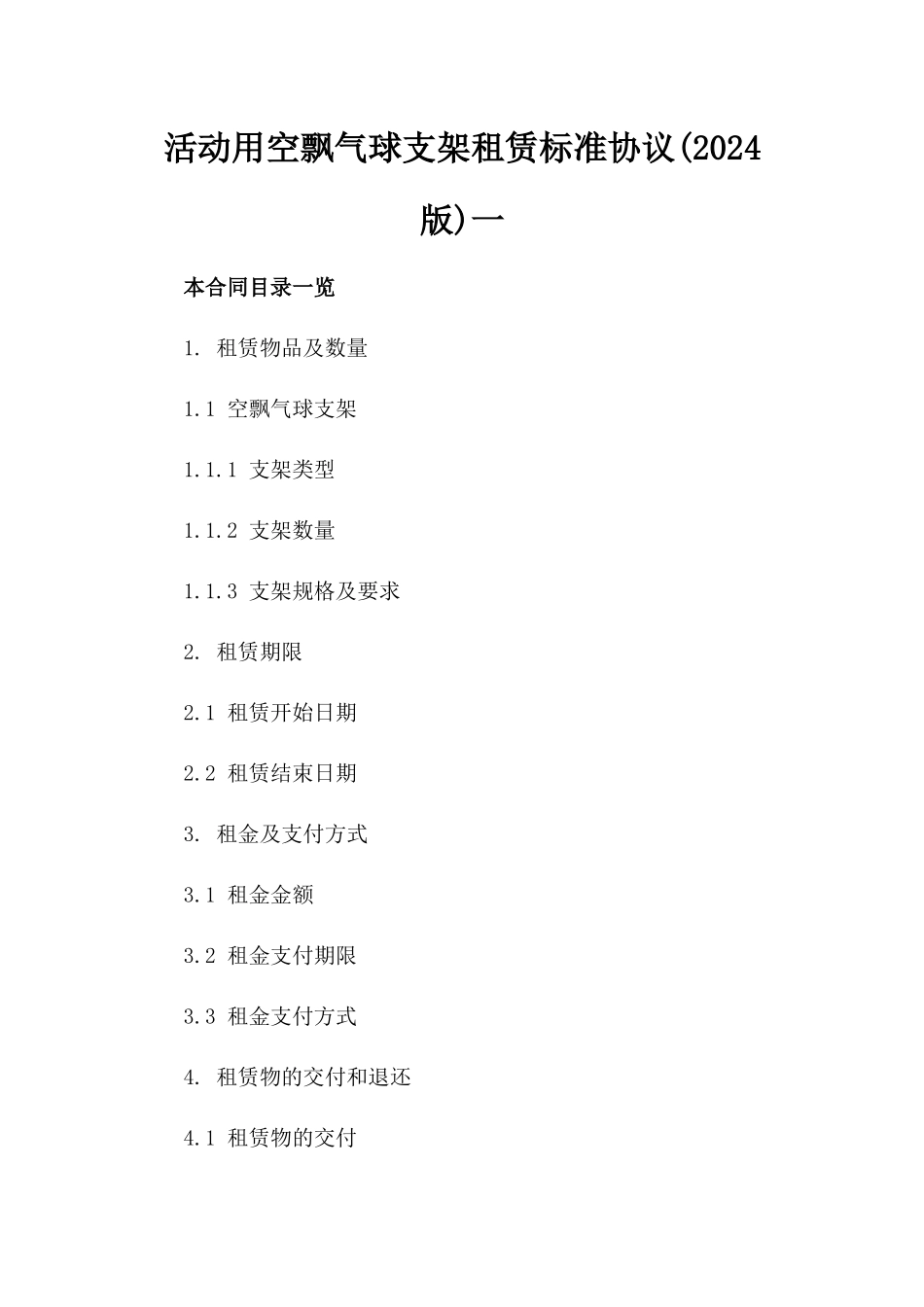 活动用空飘气球支架租赁标准协议(2024版)一

本合同目录一览

1. 租赁物品及数量

1.1 空飘气球支架

1.1.1 支架类型

1.1.2 支架数量

1.1.3 支架规格及要求

2. 租赁期限

2.1 租赁开始日期

2.2 租赁结束日期

3. 租金及支付方式

3.1 租金金额

3.2 租金支付期限

3.3 租金支付方式

4. 租赁物的交付和退还

4.1 租赁物的交付